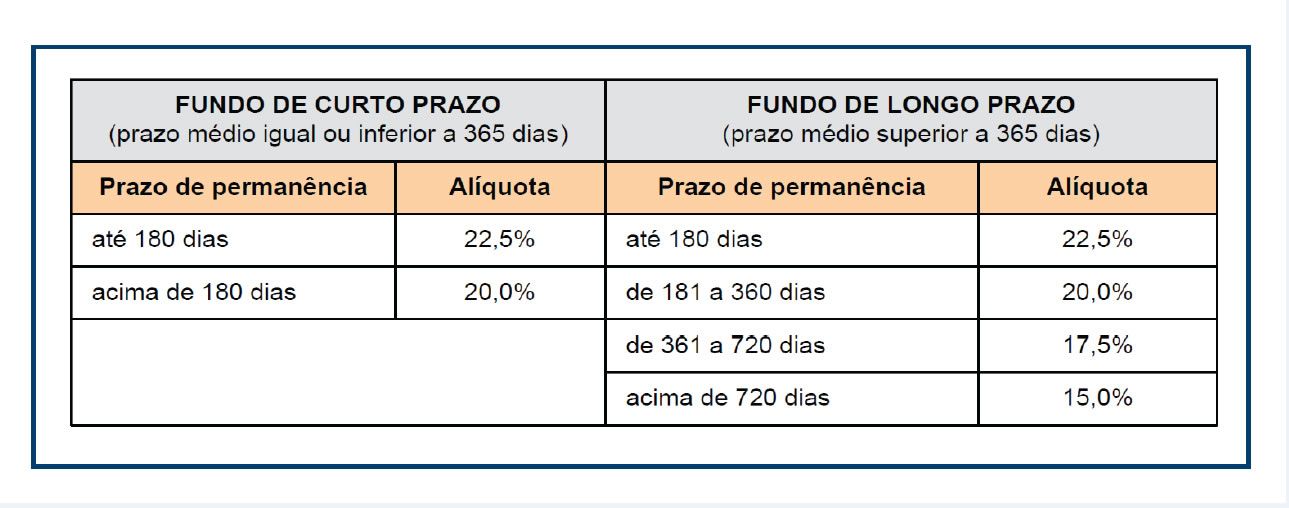 | FUNDO DE CURTO PRAZO (prazo médio igual ou inferior a 365 dias) | | FUNDO DE LONGO PRAZO (prazo médio superior a 365 dias) | |
|---|---|---|---|
| Prazo de permanência | Alíquota | Prazo de permanência | Alíquota |
| até 180 dias | 22,5% | até 180 dias | 22,5% |
| acima de 180 dias | 20,0% | de 181 a 360 dias | 20,0% |
| | | de 361 a 720 dias | 17,5% |
| | | acima de 720 dias | 15,0% |